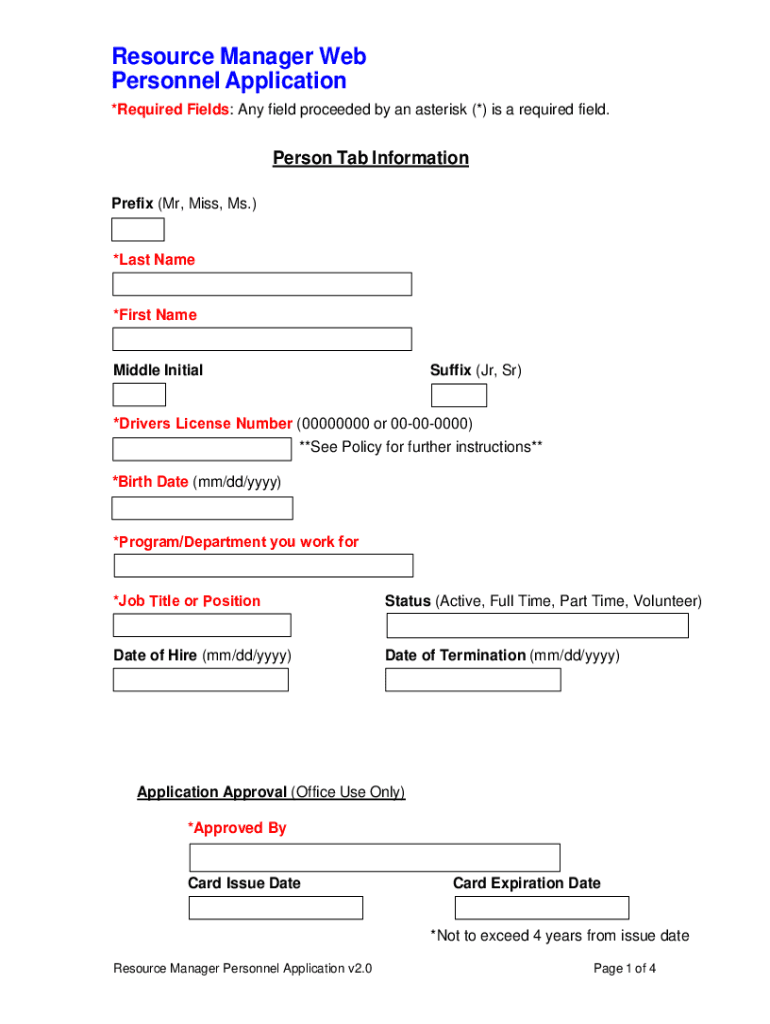 Resource Manager Web
Personnel Application

*Required Fields: Any field proceeded by an asterisk (*) is a required field.

Person Tab Information

Prefix (Mr, Miss, Ms.)

*Last Name

*First Name

Middle Initial

Suffix (Jr, Sr)

*Drivers License Number (00000000 or 00-00-0000)
**See Policy for further instructions**

*Birth Date (mm/dd/yyyy)

*Program/Department you work for

*Job Title or Position

Status (Active, Full Time, Part Time, Volunteer)

Date of Hire (mm/dd/yyyy)

Date of Termination (mm/dd/yyyy)

Application Approval (Office Use Only)

*Approved By

Card Issue Date

Card Expiration Date

*Not to exceed 4 years from issue date

Resource Manager Personnel Application v2.0

Page 1 of 4